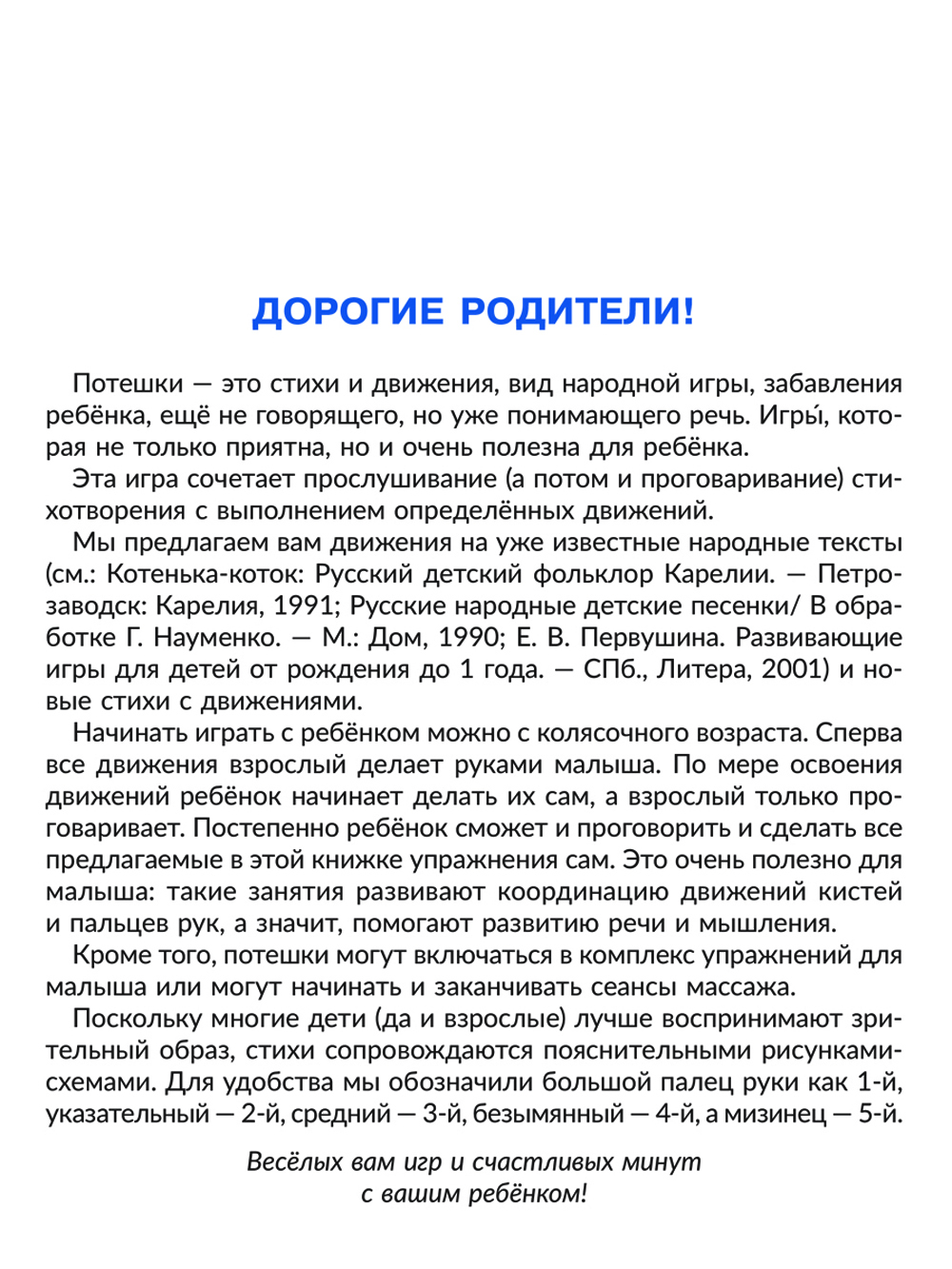 ДОРОГИЕ РОДИТЕЛИ!

Потешки — это стихи и движения, вид народной игры, забавления ребёнка, ещё не говорящего, но уже понимающего речь. Игры́, которая не только приятна, но и очень полезна для ребёнка.

Эта игра сочетает прослушивание (а потом и проговаривание) стихотворения с выполнением определённых движений.

Мы предлагаем вам движения на уже известные народные тексты (см.: Котенька-коток: Русский детский фольклор Карелии. — Петрозаводск: Карелия, 1991; Русские народные детские песенки/ В обработке Г. Науменко. — М.: Дом, 1990; Е. В. Первушина. Развивающие игры для детей от рождения до 1 года. — СПб., Литера, 2001) и новые стихи с движениями.

Начинать играть с ребёнком можно с колясочного возраста. Сперва все движения взрослый делает руками малыша. По мере освоения движений ребёнок начинает делать их сам, а взрослый только проговаривает. Постепенно ребёнок сможет и проговорить и сделать все предлагаемые в этой книжке упражнения сам. Это очень полезно для малыша: такие занятия развивают координацию движений кистей и пальцев рук, а значит, помогают развитию речи и мышления.

Кроме того, потешки могут включаться в комплекс упражнений для малыша или могут начинать и заканчивать сеансы массажа.

Поскольку многие дети (да и взрослые) лучше воспринимают зрительный образ, стихи сопровождаются пояснительными рисунками-схемами. Для удобства мы обозначили большой палец руки как 1-й, указательный — 2-й, средний — 3-й, безымянный — 4-й, а мизинец — 5-й.

Весёлых вам игр и счастливых минут
с вашим ребёнком!